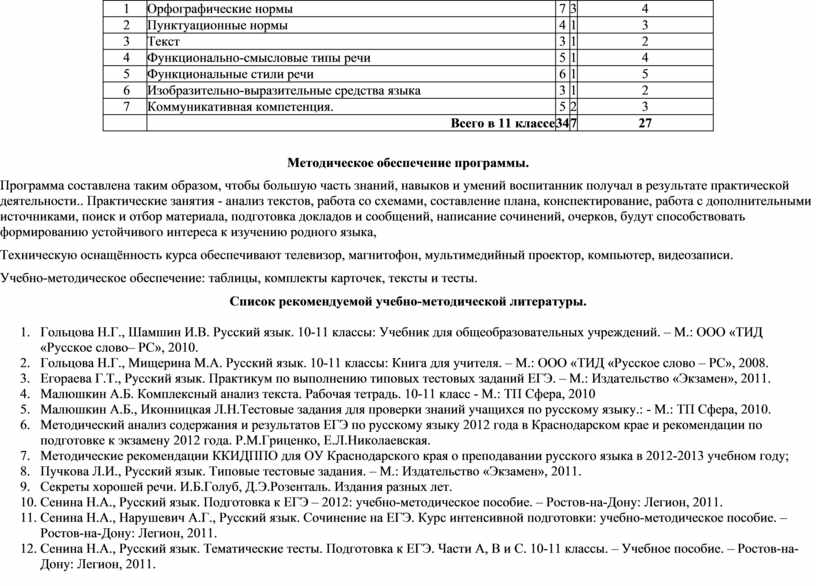 | 1 | Орфографические нормы | 7 | 3 | 4 |
|---|---|---|---|---|
| 2 | Пунктуационные нормы | 4 | 1 | 3 |
| 3 | Текст | 3 | 1 | 2 |
| 4 | Функционально-смысловые типы речи | 5 | 1 | 4 |
| 5 | Функциональные стили речи | 6 | 1 | 5 |
| 6 | Изобразительно-выразительные средства языка | 3 | 1 | 2 |
| 7 | Коммуникативная компетенция. | 5 | 2 | 3 |
| | Всего в 11 классе | 34 | 7 | 27 |

Методическое обеспечение программы.

Программа составлена таким образом, чтобы большую часть знаний, навыков и умений воспитанник получал в результате практической деятельности.. Практические занятия - анализ текстов, работа со схемами, составление плана, конспектирование, работа с дополнительными источниками, поиск и отбор материала, подготовка докладов и сообщений, написание сочинений, очерков, будут способствовать формированию устойчивого интереса к изучению родного языка,

Техническую оснащённость курса обеспечивают телевизор, магнитофон, мультимедийный проектор, компьютер, видеозаписи.

Учебно-методическое обеспечение: таблицы, комплекты карточек, тексты и тесты.

Список рекомендуемой учебно-методической литературы.

1. Гольцова Н.Г., Шамшин И.В. Русский язык. 10-11 классы: Учебник для общеобразовательных учреждений. – М.: ООО «ТИД «Русское слово– РС», 2010.
2. Гольцова Н.Г., Мищерина М.А. Русский язык. 10-11 классы: Книга для учителя. – М.: ООО «ТИД «Русское слово – РС», 2008.
3. Егораева Г.Т., Русский язык. Практикум по выполнению типовых тестовых заданий ЕГЭ. – М.: Издательство «Экзамен», 2011.
4. Малюшкин А.Б. Комплексный анализ текста. Рабочая тетрадь. 10-11 класс - М.: ТП Сфера, 2010
5. Малюшкин А.Б., Иконницкая Л.Н.Тестовые задания для проверки знаний учащихся по русскому языку.: - М.: ТП Сфера, 2010.
6. Методический анализ содержания и результатов ЕГЭ по русскому языку 2012 года в Краснодарском крае и рекомендации по подготовке к экзамену 2012 года. Р.М.Гриценко, Е.Л.Николаевская.
7. Методические рекомендации ККИДППО для ОУ Краснодарского края о преподавании русского языка в 2012-2013 учебном году;
8. Пучкова Л.И., Русский язык. Типовые тестовые задания. – М.: Издательство «Экзамен», 2011.
9. Секреты хорошей речи. И.Б.Голуб, Д.Э.Розенталь. Издания разных лет.
10. Сенина Н.А., Русский язык. Подготовка к ЕГЭ – 2012: учебно-методическое пособие. – Ростов-на-Дону: Легион, 2011.
11. Сенина Н.А., Нарушевич А.Г., Русский язык. Сочинение на ЕГЭ. Курс интенсивной подготовки: учебно-методическое пособие. – Ростов-на-Дону: Легион, 2011.
12. Сенина Н.А., Русский язык. Тематические тесты. Подготовка к ЕГЭ. Части А, В и С. 10-11 классы. – Учебное пособие. – Ростов-на-Дону: Легион, 2011.